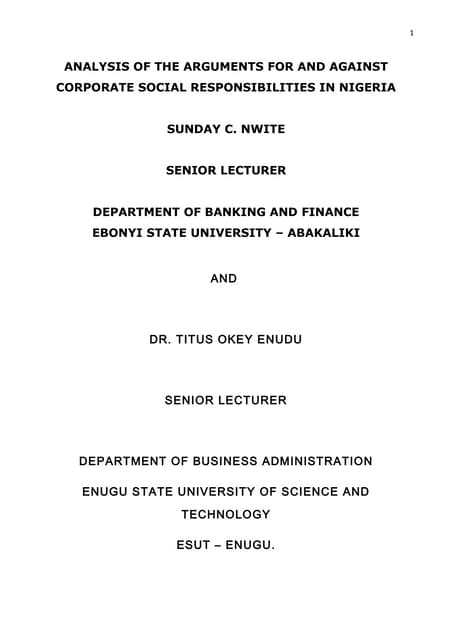 1

ANALYSIS OF THE ARGUMENTS FOR AND AGAINST CORPORATE SOCIAL RESPONSIBILITIES IN NIGERIA

SUNDAY C. NWITE

SENIOR LECTURER

DEPARTMENT OF BANKING AND FINANCE
EBONYI STATE UNIVERSITY – ABAKALIKI

AND

DR. TITUS OKEY ENUDU

SENIOR LECTURER

DEPARTMENT OF BUSINESS ADMINISTRATION

ENUGU STATE UNIVERSITY OF SCIENCE AND TECHNOLOGY

ESUT – ENUGU.